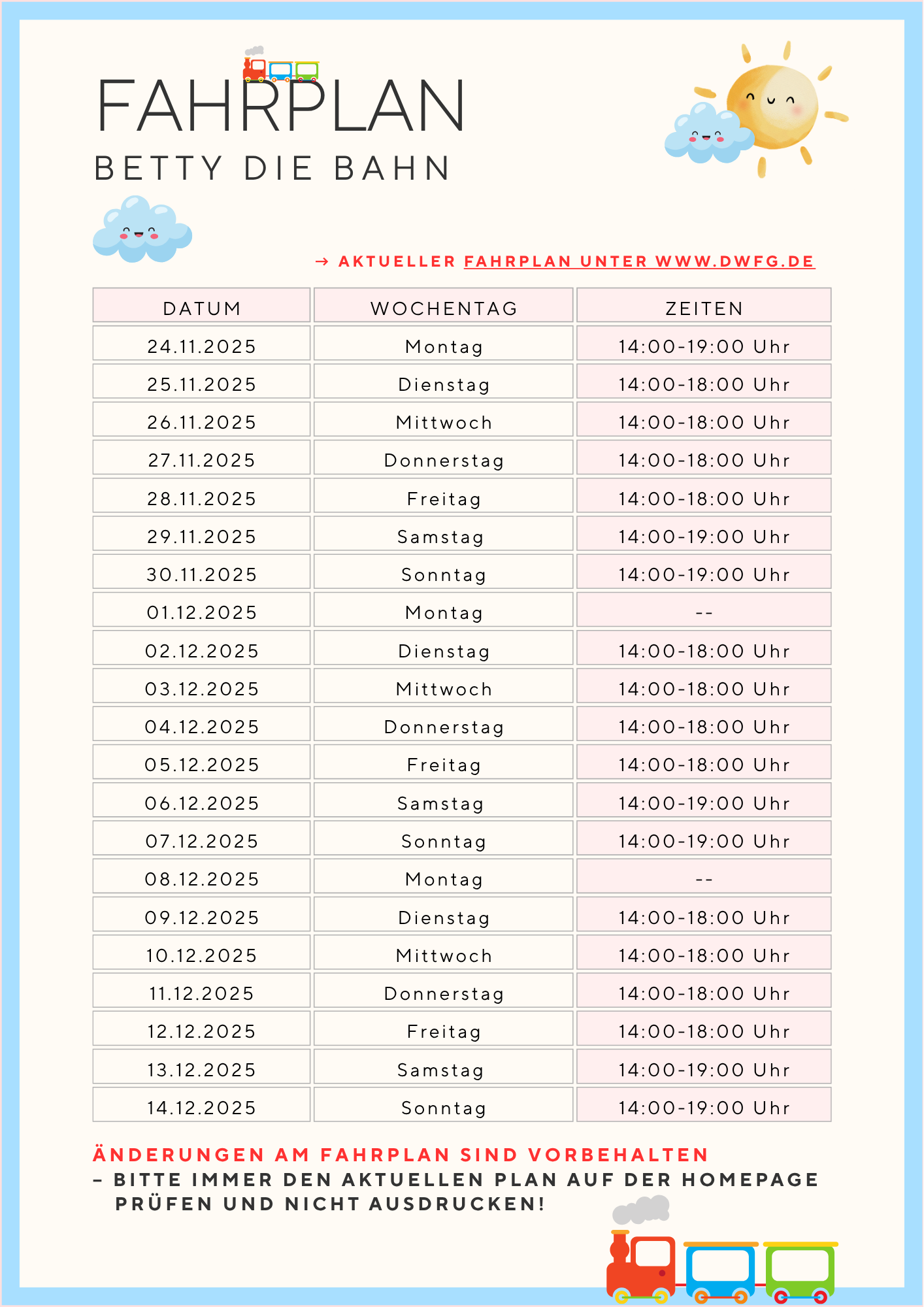 FAHRPLAN
BETTY DIE BAHN

→ AKTUELLER FAHRPLAN UNTER WWW.DWFG.DE

| DATUM | WOCHENTAG | ZEITEN |
|---|---|---|
| 24.11.2025 | Montag | 14:00-19:00 Uhr |
| 25.11.2025 | Dienstag | 14:00-18:00 Uhr |
| 26.11.2025 | Mittwoch | 14:00-18:00 Uhr |
| 27.11.2025 | Donnerstag | 14:00-18:00 Uhr |
| 28.11.2025 | Freitag | 14:00-18:00 Uhr |
| 29.11.2025 | Samstag | 14:00-19:00 Uhr |
| 30.11.2025 | Sonntag | 14:00-19:00 Uhr |
| 01.12.2025 | Montag | -- |
| 02.12.2025 | Dienstag | 14:00-18:00 Uhr |
| 03.12.2025 | Mittwoch | 14:00-18:00 Uhr |
| 04.12.2025 | Donnerstag | 14:00-18:00 Uhr |
| 05.12.2025 | Freitag | 14:00-18:00 Uhr |
| 06.12.2025 | Samstag | 14:00-19:00 Uhr |
| 07.12.2025 | Sonntag | 14:00-19:00 Uhr |
| 08.12.2025 | Montag | -- |
| 09.12.2025 | Dienstag | 14:00-18:00 Uhr |
| 10.12.2025 | Mittwoch | 14:00-18:00 Uhr |
| 11.12.2025 | Donnerstag | 14:00-18:00 Uhr |
| 12.12.2025 | Freitag | 14:00-18:00 Uhr |
| 13.12.2025 | Samstag | 14:00-19:00 Uhr |
| 14.12.2025 | Sonntag | 14:00-19:00 Uhr |

ÄNDERUNGEN AM FAHRPLAN SIND VORBEHALTEN
– BITTE IMMER DEN AKTUELLEN PLAN AUF DER HOMEPAGE PRÜFEN UND NICHT AUSDRUCKEN!